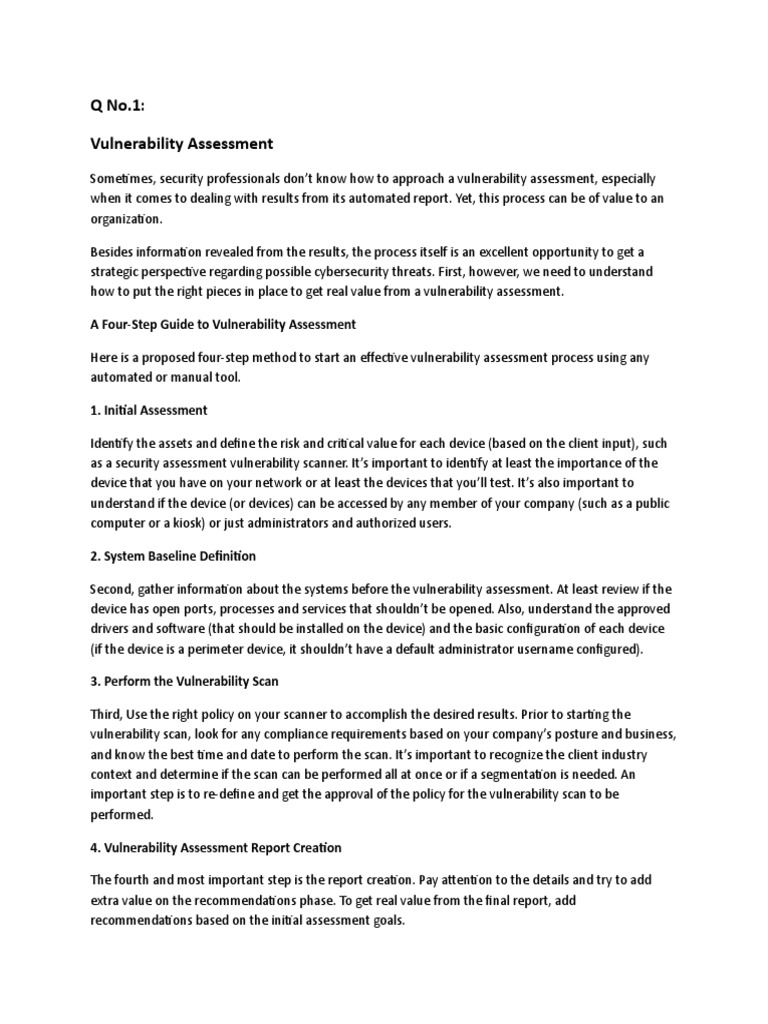 Q No.1:

Vulnerability Assessment

Sometimes, security professionals don't know how to approach a vulnerability assessment, especially when it comes to dealing with results from its automated report. Yet, this process can be of value to an organization.

Besides information revealed from the results, the process itself is an excellent opportunity to get a strategic perspective regarding possible cybersecurity threats. First, however, we need to understand how to put the right pieces in place to get real value from a vulnerability assessment.

A Four-Step Guide to Vulnerability Assessment

Here is a proposed four-step method to start an effective vulnerability assessment process using any automated or manual tool.

1. Initial Assessment

Identify the assets and define the risk and critical value for each device (based on the client input), such as a security assessment vulnerability scanner. It's important to identify at least the importance of the device that you have on your network or at least the devices that you'll test. It's also important to understand if the device (or devices) can be accessed by any member of your company (such as a public computer or a kiosk) or just administrators and authorized users.

2. System Baseline Definition

Second, gather information about the systems before the vulnerability assessment. At least review if the device has open ports, processes and services that shouldn't be opened. Also, understand the approved drivers and software (that should be installed on the device) and the basic configuration of each device (if the device is a perimeter device, it shouldn't have a default administrator username configured).

3. Perform the Vulnerability Scan

Third, Use the right policy on your scanner to accomplish the desired results. Prior to starting the vulnerability scan, look for any compliance requirements based on your company's posture and business, and know the best time and date to perform the scan. It's important to recognize the client industry context and determine if the scan can be performed all at once or if a segmentation is needed. An important step is to re-define and get the approval of the policy for the vulnerability scan to be performed.

4. Vulnerability Assessment Report Creation

The fourth and most important step is the report creation. Pay attention to the details and try to add extra value on the recommendations phase. To get real value from the final report, add recommendations based on the initial assessment goals.